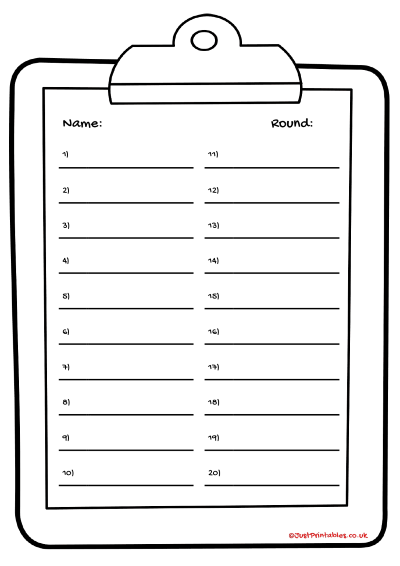 Name: Round:

1)

2)

3)

4)

5)

6)

7)

8)

9)

10)

11)

12)

13)

14)

15)

16)

17)

18)

19)

20)

©JustPrintables.co.uk